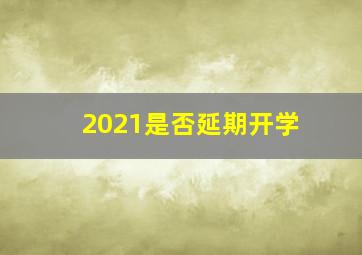 2021是否延期开学